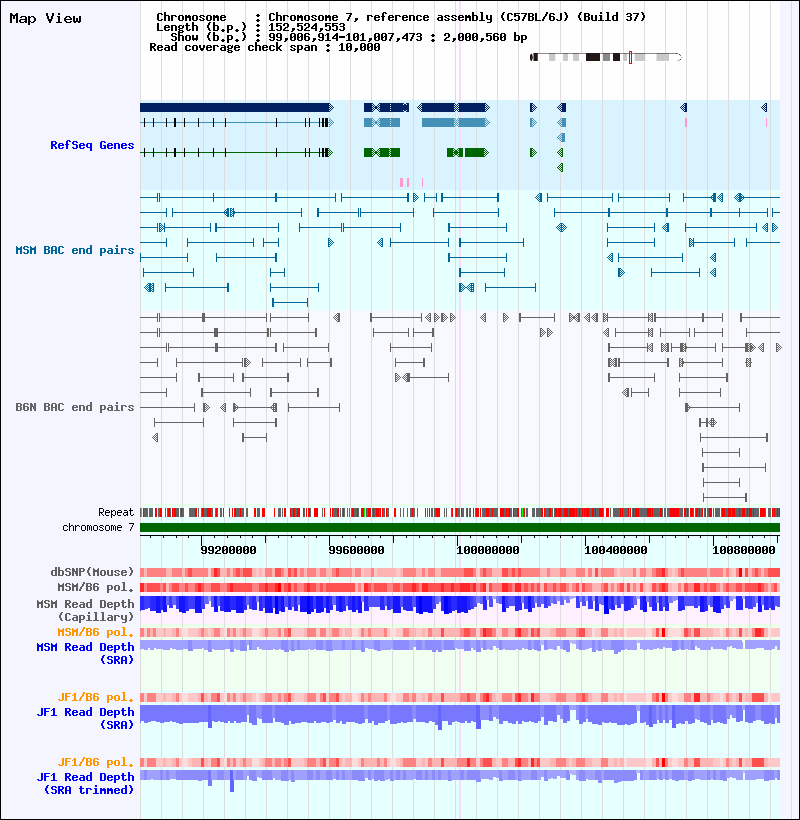 Map View

Chromosome : Chromosome 7, reference assembly (C57BL/6J) (Build 37)
Length (b.p.) : 152,524,553
Show (b.p.) : 99,006,914-101,007,473 : 2,000,560 bp
Read coverage check span : 10,000

RefSeq Genes

MSM BAC end pairs

B6N BAC end pairs

Repeat
chromosome 7

99200000 99600000 100000000 100400000 100800000

dbSNP(Mouse)
MSM/B6 pol.
MSM Read Depth (Capillary)
MSM/B6 pol.
MSM Read Depth (SRA)

JF1/B6 pol.
JF1 Read Depth (SRA)

JF1/B6 pol.
JF1 Read Depth (SRA trimmed)